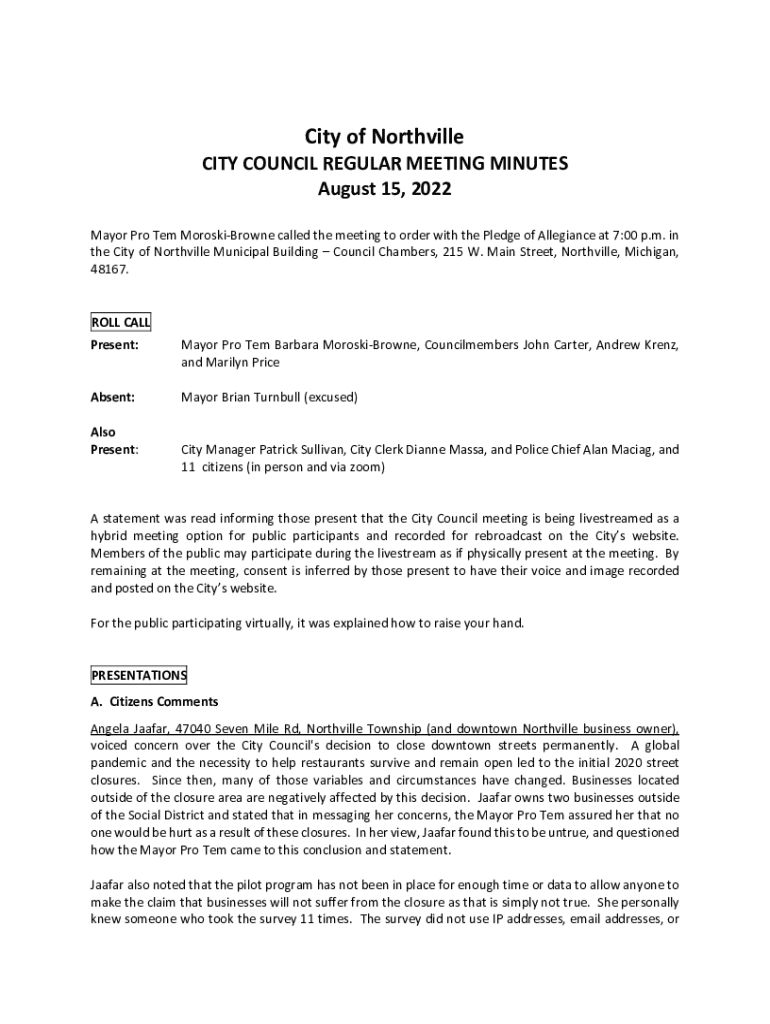 City of Northville
CITY COUNCIL REGULAR MEETING MINUTES
August 15, 2022

Mayor Pro Tem Moroski-Browne called the meeting to order with the Pledge of Allegiance at 7:00 p.m. in the City of Northville Municipal Building – Council Chambers, 215 W. Main Street, Northville, Michigan, 48167.

ROLL CALL

Present: Mayor Pro Tem Barbara Moroski-Browne, Councilmembers John Carter, Andrew Krenz, and Marilyn Price

Absent: Mayor Brian Turnbull (excused)

Also Present: City Manager Patrick Sullivan, City Clerk Dianne Massa, and Police Chief Alan Maciag, and 11 citizens (in person and via zoom)

A statement was read informing those present that the City Council meeting is being livestreamed as a hybrid meeting option for public participants and recorded for rebroadcast on the City's website. Members of the public may participate during the livestream as if physically present at the meeting. By remaining at the meeting, consent is inferred by those present to have their voice and image recorded and posted on the City's website.

For the public participating virtually, it was explained how to raise your hand.

PRESENTATIONS

A. Citizens Comments

Angela Jaafar, 47040 Seven Mile Rd, Northville Township (and downtown Northville business owner), voiced concern over the City Council's decision to close downtown streets permanently. A global pandemic and the necessity to help restaurants survive and remain open led to the initial 2020 street closures. Since then, many of those variables and circumstances have changed. Businesses located outside of the closure area are negatively affected by this decision. Jaafar owns two businesses outside of the Social District and stated that in messaging her concerns, the Mayor Pro Tem assured her that no one would be hurt as a result of these closures. In her view, Jaafar found this to be untrue, and questioned how the Mayor Pro Tem came to this conclusion and statement.

Jaafar also noted that the pilot program has not been in place for enough time or data to allow anyone to make the claim that businesses will not suffer from the closure as that is simply not true. She personally knew someone who took the survey 11 times. The survey did not use IP addresses, email addresses, or